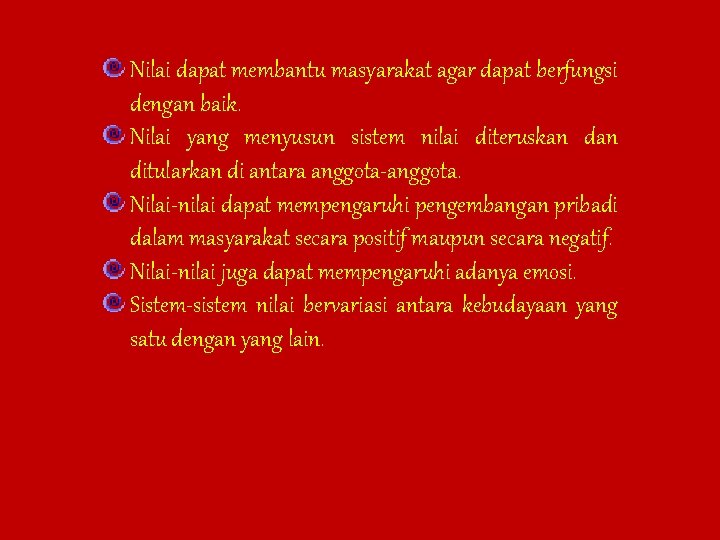 Nilai dapat membantu masyarakat agar dapat berfungsi dengan baik.

Nilai yang menyusun sistem nilai diteruskan dan ditularkan di antara anggota-anggota.

Nilai-nilai dapat mempengaruhi pengembangan pribadi dalam masyarakat secara positif maupun secara negatif.

Nilai-nilai juga dapat mempengaruhi adanya emosi.

Sistem-sistem nilai bervariasi antara kebudayaan yang satu dengan yang lain.